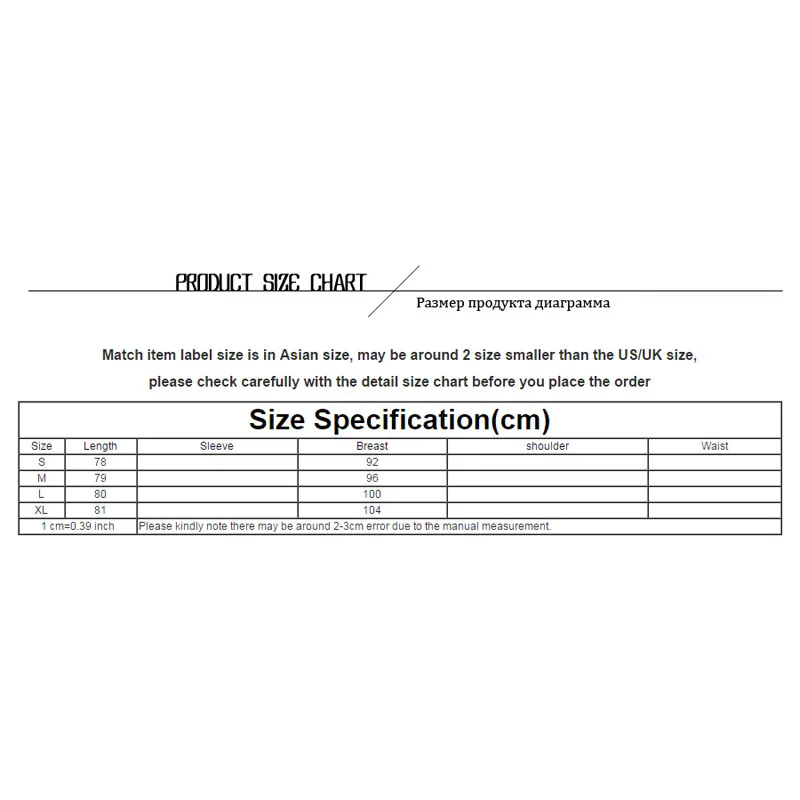 PRODUCT SIZE CHART

Размер продукта диаграмма

Match item label size is in Asian size, may be around 2 size smaller than the US/UK size, please check carefully with the detail size chart before you place the order

Size Specification(cm)

| Size | Length | Sleeve | Breast | shoulder | Waist |
|---|---|---|---|---|---|
| S | 78 | | 92 | | |
| M | 79 | | 96 | | |
| L | 80 | | 100 | | |
| XL | 81 | | 104 | | |
| 1 cm=0.39 inch | Please kindly note there may be around 2-3cm error due to the manual measurement. | | | | |